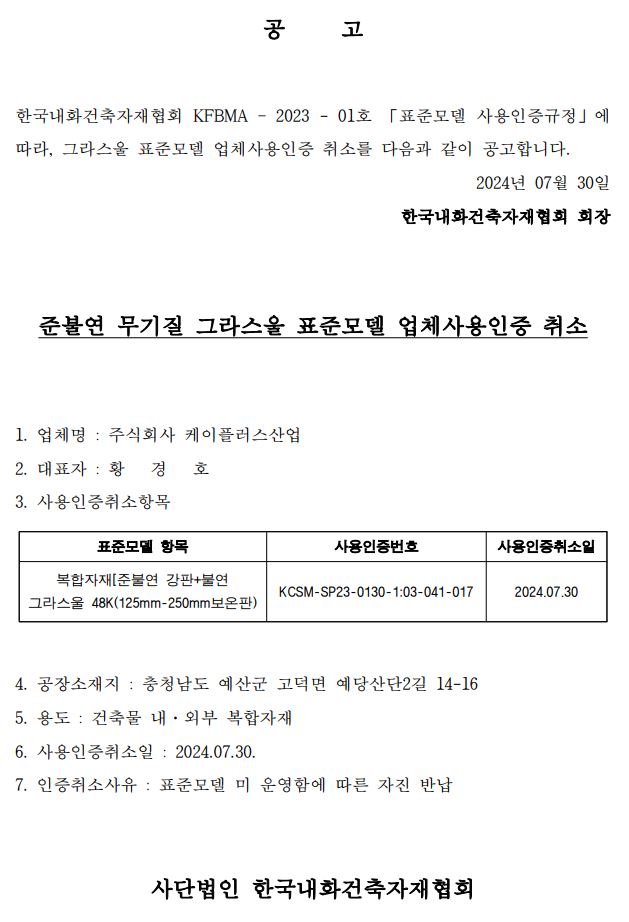 공 고

한국내화건축자재협회 KFBMA - 2023 - 01호 「표준모델 사용인증규정」에 따라, 그라스울 표준모델 업체사용인증 취소를 다음과 같이 공고합니다.

2024년 07월 30일

한국내화건축자재협회 회장

준불연 무기질 그라스울 표준모델 업체사용인증 취소

1. 업체명 : 주식회사 케이플러스산업
2. 대표자 : 황 경 호
3. 사용인증취소항목

| 표준모델 항목 | 사용인증번호 | 사용인증취소일 |
|---|---|---|
| 복합자재[준불연 강판+불연 그라스울 48K(125mm-250mm보온판) | KCSM-SP23-0130-1:03-041-017 | 2024.07.30 |

4. 공장소재지 : 충청남도 예산군 고덕면 예당산단2길 14-16
5. 용도 : 건축물 내·외부 복합자재
6. 사용인증취소일 : 2024.07.30.
7. 인증취소사유 : 표준모델 미 운영함에 따른 자진 반납

사단법인 한국내화건축자재협회